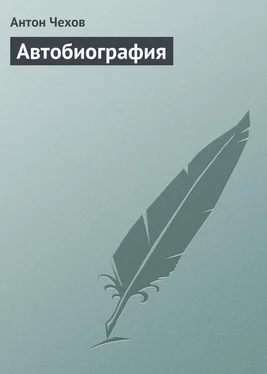 Антон Чехов

Автобиография